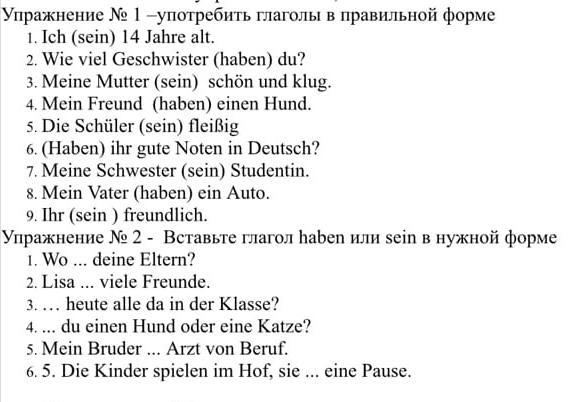 Упражнение № 1 –употребить глаголы в правильной форме
1. Ich (sein) 14 Jahre alt.
2. Wie viel Geschwister (haben) du?
3. Meine Mutter (sein) schön und klug.
4. Mein Freund (haben) einen Hund.
5. Die Schüler (sein) fleißig
6. (Haben) ihr gute Noten in Deutsch?
7. Meine Schwester (sein) Studentin.
8. Mein Vater (haben) ein Auto.
9. Ihr (sein ) freundlich.
Упражнение № 2 - Вставьте глагол haben или sein в нужной форме
1. Wo ... deine Eltern?
2. Lisa ... viele Freunde.
3. … heute alle da in der Klasse?
4. ... du einen Hund oder eine Katze?
5. Mein Bruder ... Arzt von Beruf.
6. 5. Die Kinder spielen im Hof, sie ... eine Pause.